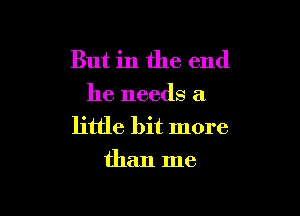 But in the end
he needs a
little bit more
than me